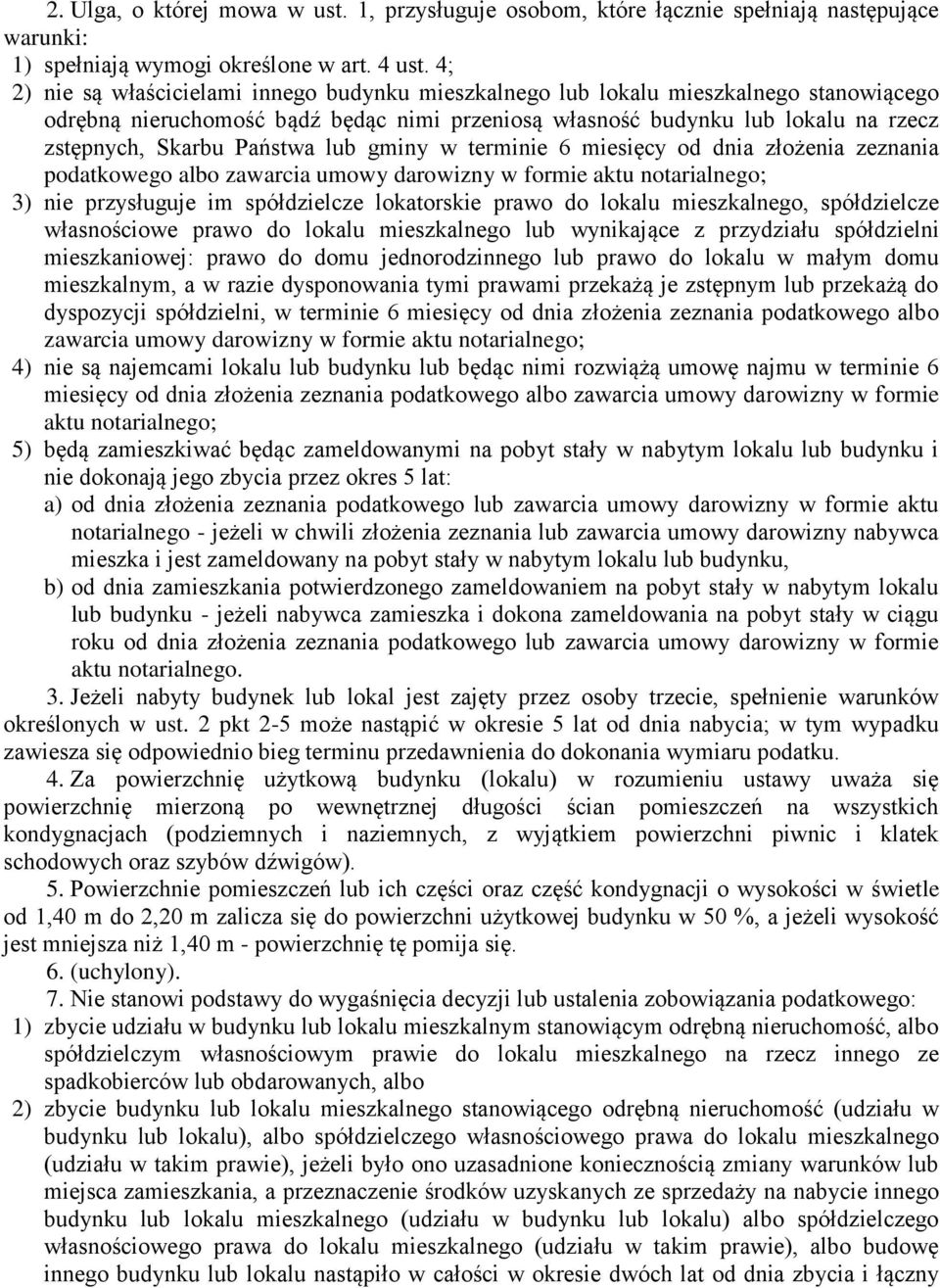 2. Ulga, o której mowa w ust. 1, przysługuje osobom, które łącznie spełniają następujące warunki:
1) spełniają wymogi określone w art. 4 ust. 4;
2) nie są właścicielami innego budynku mieszkalnego lub lokalu mieszkalnego stanowiącego odrębną nieruchomość bądź będąc nimi przeniosą własność budynku lub lokalu na rzecz zstępnych, Skarbu Państwa lub gminy w terminie 6 miesięcy od dnia złożenia zeznania podatkowego albo zawarcia umowy darowizny w formie aktu notarialnego;
3) nie przysługuje im spółdzielcze lokatorskie prawo do lokalu mieszkalnego, spółdzielcze własnościowe prawo do lokalu mieszkalnego lub wynikające z przydziału spółdzielni mieszkaniowej: prawo do domu jednorodzinnego lub prawo do lokalu w małym domu mieszkalnym, a w razie dysponowania tymi prawami przekażą je zstępnym lub przekażą do dyspozycji spółdzielni, w terminie 6 miesięcy od dnia złożenia zeznania podatkowego albo zawarcia umowy darowizny w formie aktu notarialnego;
4) nie są najemcami lokalu lub budynku lub będąc nimi rozwiążą umowę najmu w terminie 6 miesięcy od dnia złożenia zeznania podatkowego albo zawarcia umowy darowizny w formie aktu notarialnego;
5) będą zamieszkiwać będąc zameldowanymi na pobyt stały w nabytym lokalu lub budynku i nie dokonają jego zbycia przez okres 5 lat:
a) od dnia złożenia zeznania podatkowego lub zawarcia umowy darowizny w formie aktu notarialnego - jeżeli w chwili złożenia zeznania lub zawarcia umowy darowizny nabywca mieszka i jest zameldowany na pobyt stały w nabytym lokalu lub budynku,
b) od dnia zamieszkania potwierdzonego zameldowaniem na pobyt stały w nabytym lokalu lub budynku - jeżeli nabywca zamieszka i dokona zameldowania na pobyt stały w ciągu roku od dnia złożenia zeznania podatkowego lub zawarcia umowy darowizny w formie aktu notarialnego.
3. Jeżeli nabyty budynek lub lokal jest zajęty przez osoby trzecie, spełnienie warunków określonych w ust. 2 pkt 2-5 może nastąpić w okresie 5 lat od dnia nabycia; w tym wypadku zawiesza się odpowiednio bieg terminu przedawnienia do dokonania wymiaru podatku.
4. Za powierzchnię użytkową budynku (lokalu) w rozumieniu ustawy uważa się powierzchnię mierzoną po wewnętrznej długości ścian pomieszczeń na wszystkich kondygnacjach (podziemnych i naziemnych, z wyjątkiem powierzchni piwnic i klatek schodowych oraz szybów dźwigów).
5. Powierzchnie pomieszczeń lub ich części oraz część kondygnacji o wysokości w świetle od 1,40 m do 2,20 m zalicza się do powierzchni użytkowej budynku w 50 %, a jeżeli wysokość jest mniejsza niż 1,40 m - powierzchnię tę pomija się.
6. (uchylony).
7. Nie stanowi podstawy do wygaśnięcia decyzji lub ustalenia zobowiązania podatkowego:
1) zbycie udziału w budynku lub lokalu mieszkalnym stanowiącym odrębną nieruchomość, albo spółdzielczym własnościowym prawie do lokalu mieszkalnego na rzecz innego ze spadkobierców lub obdarowanych, albo
2) zbycie budynku lub lokalu mieszkalnego stanowiącego odrębną nieruchomość (udziału w budynku lub lokalu), albo spółdzielczego własnościowego prawa do lokalu mieszkalnego (udziału w takim prawie), jeżeli było ono uzasadnione koniecznością zmiany warunków lub miejsca zamieszkania, a przeznaczenie środków uzyskanych ze sprzedaży na nabycie innego budynku lub lokalu mieszkalnego (udziału w budynku lub lokalu) albo spółdzielczego własnościowego prawa do lokalu mieszkalnego (udziału w takim prawie), albo budowę innego budynku lub lokalu nastąpiło w całości w okresie dwóch lat od dnia zbycia i łączny